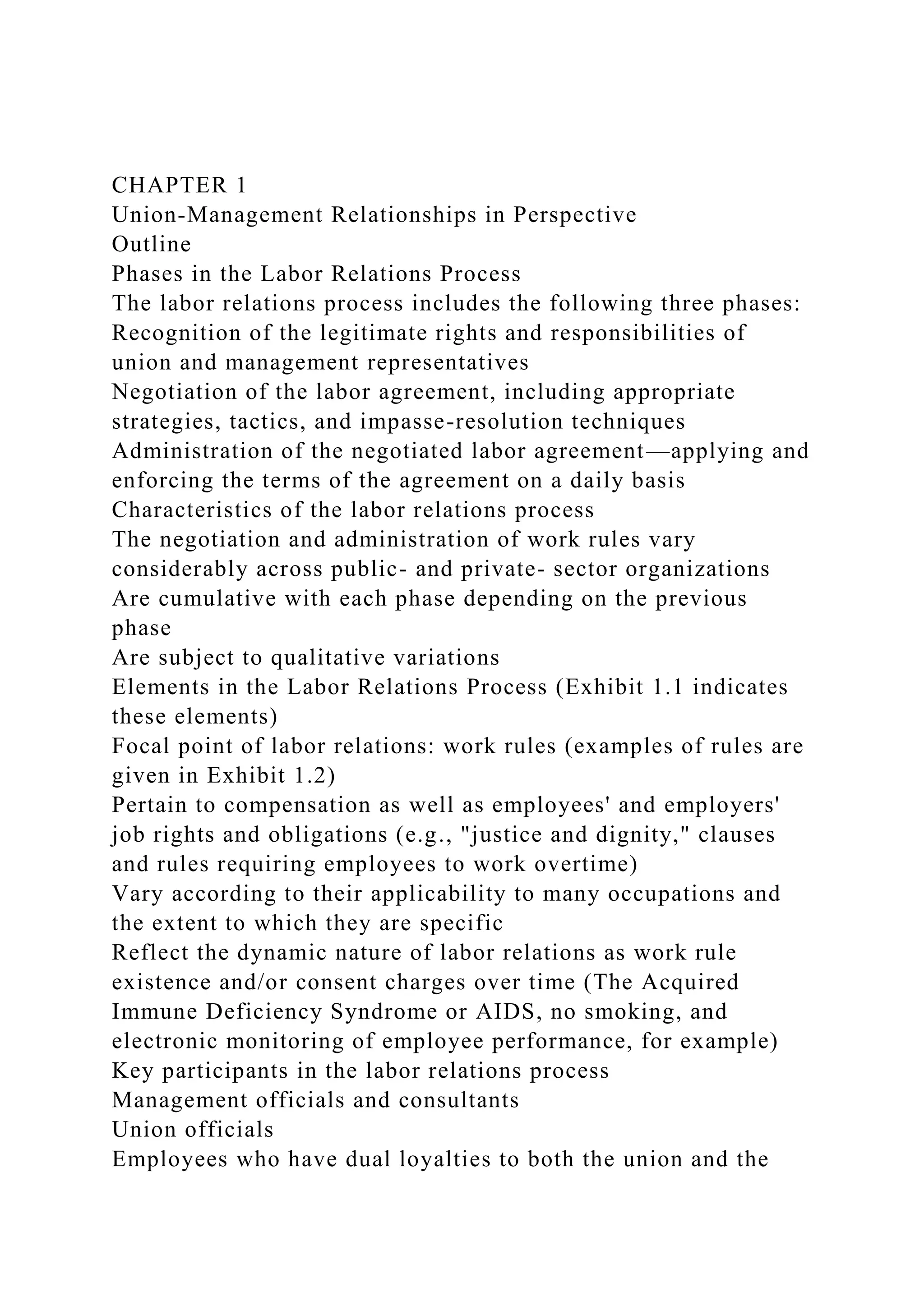 CHAPTER 1
Union-Management Relationships in Perspective
Outline
Phases in the Labor Relations Process
The labor relations process includes the following three phases:
Recognition of the legitimate rights and responsibilities of union and management representatives
Negotiation of the labor agreement, including appropriate strategies, tactics, and impasse-resolution techniques
Administration of the negotiated labor agreement—applying and enforcing the terms of the agreement on a daily basis
Characteristics of the labor relations process
The negotiation and administration of work rules vary considerably across public- and private- sector organizations
Are cumulative with each phase depending on the previous phase
Are subject to qualitative variations
Elements in the Labor Relations Process (Exhibit 1.1 indicates these elements)
Focal point of labor relations: work rules (examples of rules are given in Exhibit 1.2)
Pertain to compensation as well as employees' and employers' job rights and obligations (e.g., "justice and dignity," clauses and rules requiring employees to work overtime)
Vary according to their applicability to many occupations and the extent to which they are specific
Reflect the dynamic nature of labor relations as work rule existence and/or consent charges over time (The Acquired Immune Deficiency Syndrome or AIDS, no smoking, and electronic monitoring of employee performance, for example)
Key participants in the labor relations process
Management officials and consultants
Union officials
Employees who have dual loyalties to both the union and the